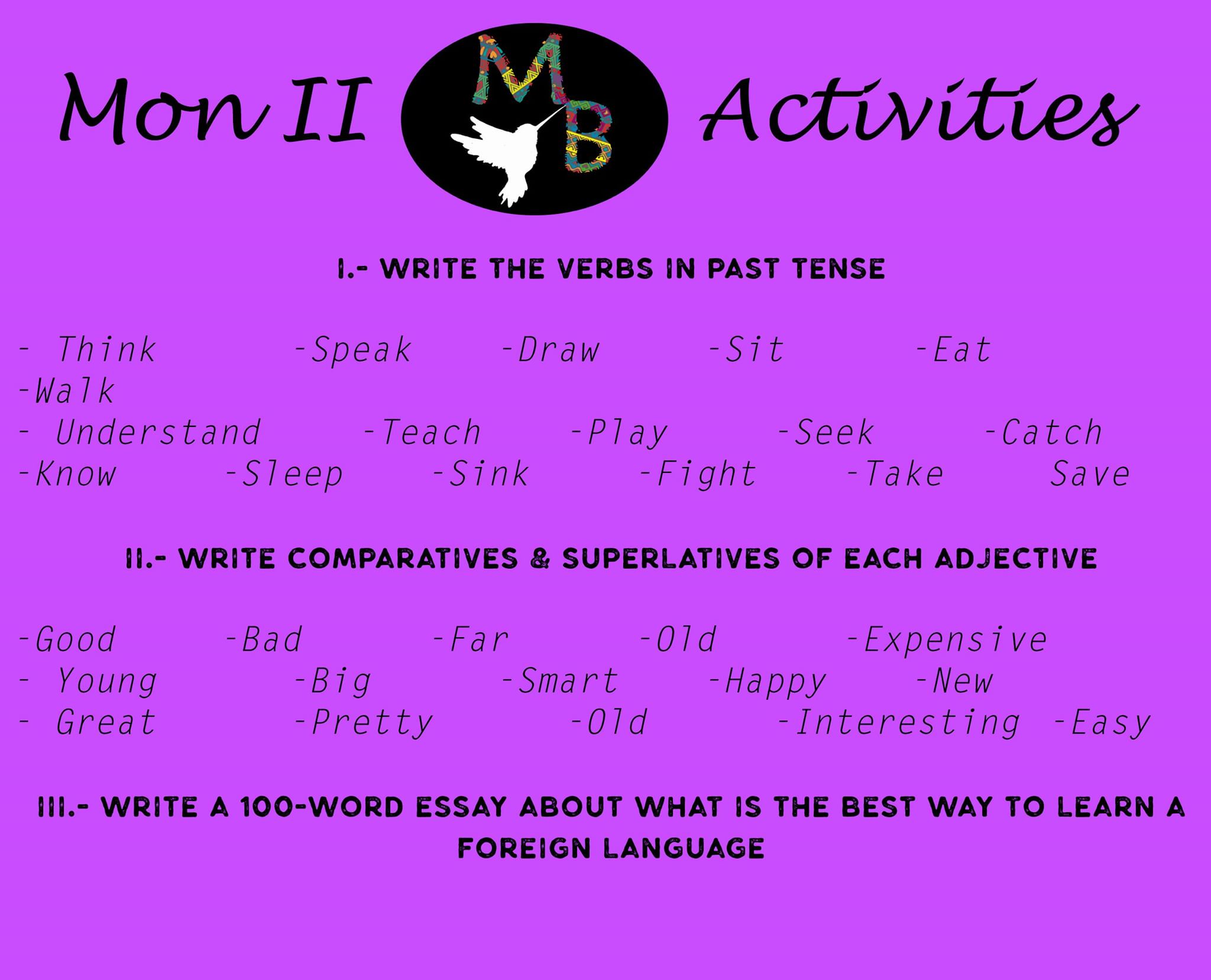 Mon II MB Activities

I.- WRITE THE VERBS IN PAST TENSE

- Think -Speak -Draw -Sit -Eat
-Walk
- Understand -Teach -Play -Seek -Catch
-Know -Sleep -Sink -Fight -Take Save

II.- WRITE COMPARATIVES & SUPERLATIVES OF EACH ADJECTIVE

-Good -Bad -Far -Old -Expensive
- Young -Big -Smart -Happy -New
- Great -Pretty -Old -Interesting -Easy

III.- WRITE A 100-WORD ESSAY ABOUT WHAT IS THE BEST WAY TO LEARN A FOREIGN LANGUAGE